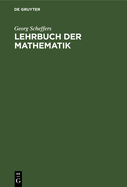 DE GRUYTER

Georg Scheffers
LEHRBUCH DER MATHEMATIK

DE
G